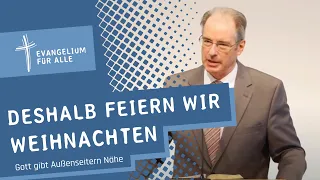 EVANGELIUM FÜR ALLE

DESHALB FEIERN WIR WEIHNACHTEN

Gott gibt Außenseitern Nähe